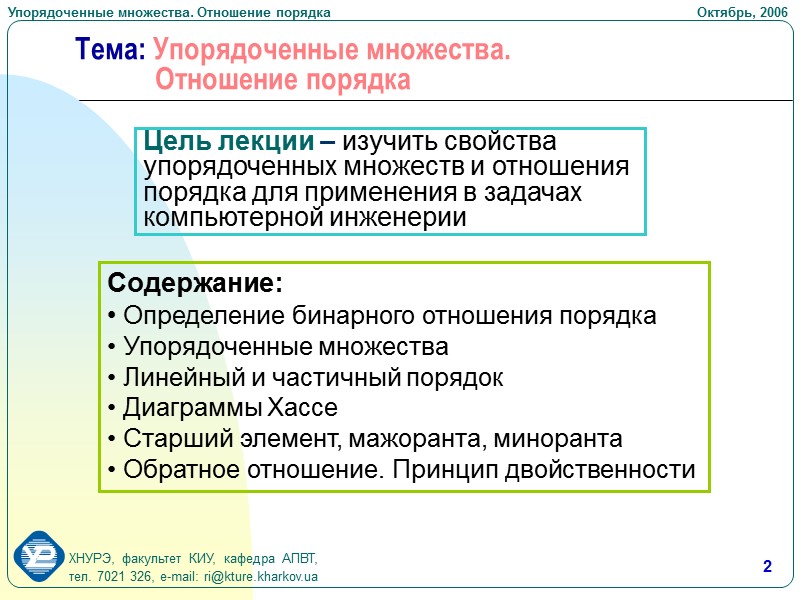 Упорядоченные множества. Отношение порядка

Октябрь, 2006

Тема: Упорядоченные множества. Отношение порядка

Цель лекции – изучить свойства упорядоченных множеств и отношения порядка для применения в задачах компьютерной инженерии

Содержание:
• Определение бинарного отношения порядка
• Упорядоченные множества
• Линейный и частичный порядок
• Диаграммы Хассе
• Старший элемент, мажоранта, миноранта
• Обратное отношение. Принцип двойственности

ХНУРЭ, факультет КИУ, кафедра АПВТ, тел. 7021 326, e-mail: ri@kture.kharkov.ua

2